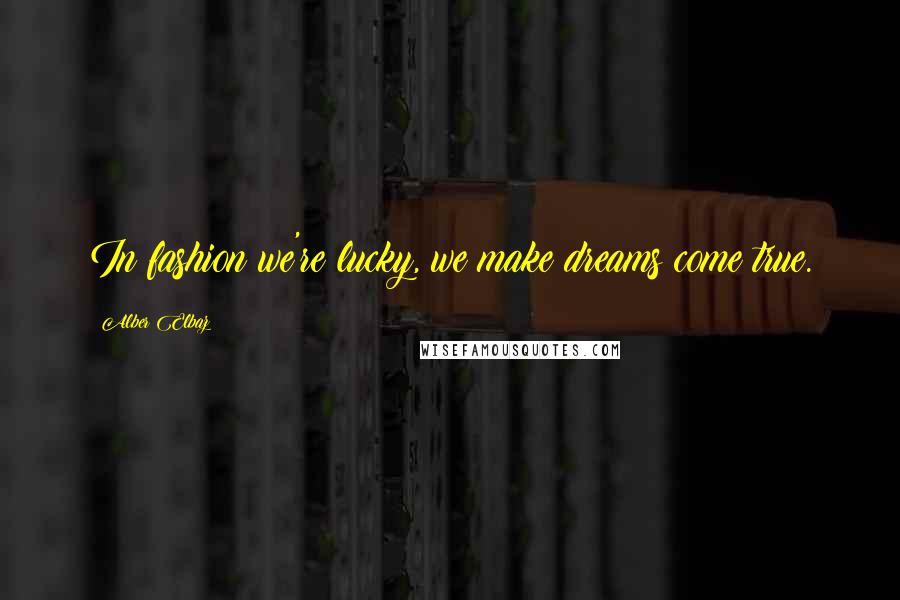 In fashion we're lucky, we make dreams come true.

Alber Elbaz

WISEFAMOUSQUOTES.COM